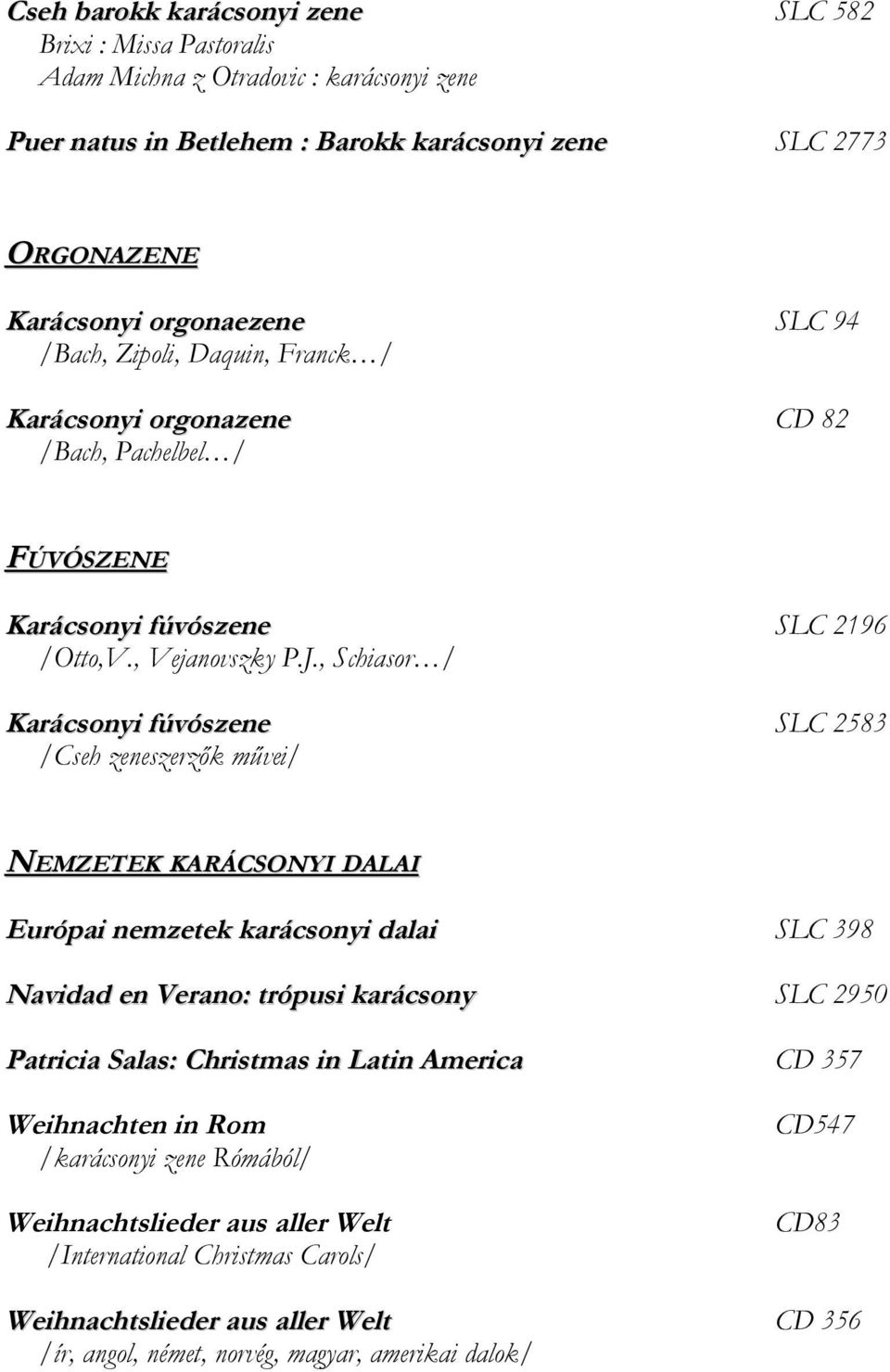 Cseh barokk karácsonyi zene SLC 582
Brixi : Missa Pastoralis
Adam Michna z Otradovic : karácsonyi zene

Puer natus in Betlehem : Barokk karácsonyi zene SLC 2773

ORGONAZENE

Karácsonyi orgonaezene SLC 94
/Bach, Zipoli, Daquin, Franck…/

Karácsonyi orgonazene CD 82
/Bach, Pachelbel…/

FÚVÓSZENE

Karácsonyi fúvószene SLC 2196
/Otto,V., Vejanovszky P.J., Schiasor…/

Karácsonyi fúvószene SLC 2583
/Cseh zeneszerzők művei/

NEMZETEK KARÁCSONYI DALAI

Európai nemzetek karácsonyi dalai SLC 398

Navidad en Verano: trópusi karácsony SLC 2950

Patricia Salas: Christmas in Latin America CD 357

Weihnachten in Rom CD547
/karácsonyi zene Rómából/

Weihnachtslieder aus aller Welt CD83
/International Christmas Carols/

Weihnachtslieder aus aller Welt CD 356
/ír, angol, német, norvég, magyar, amerikai dalok/